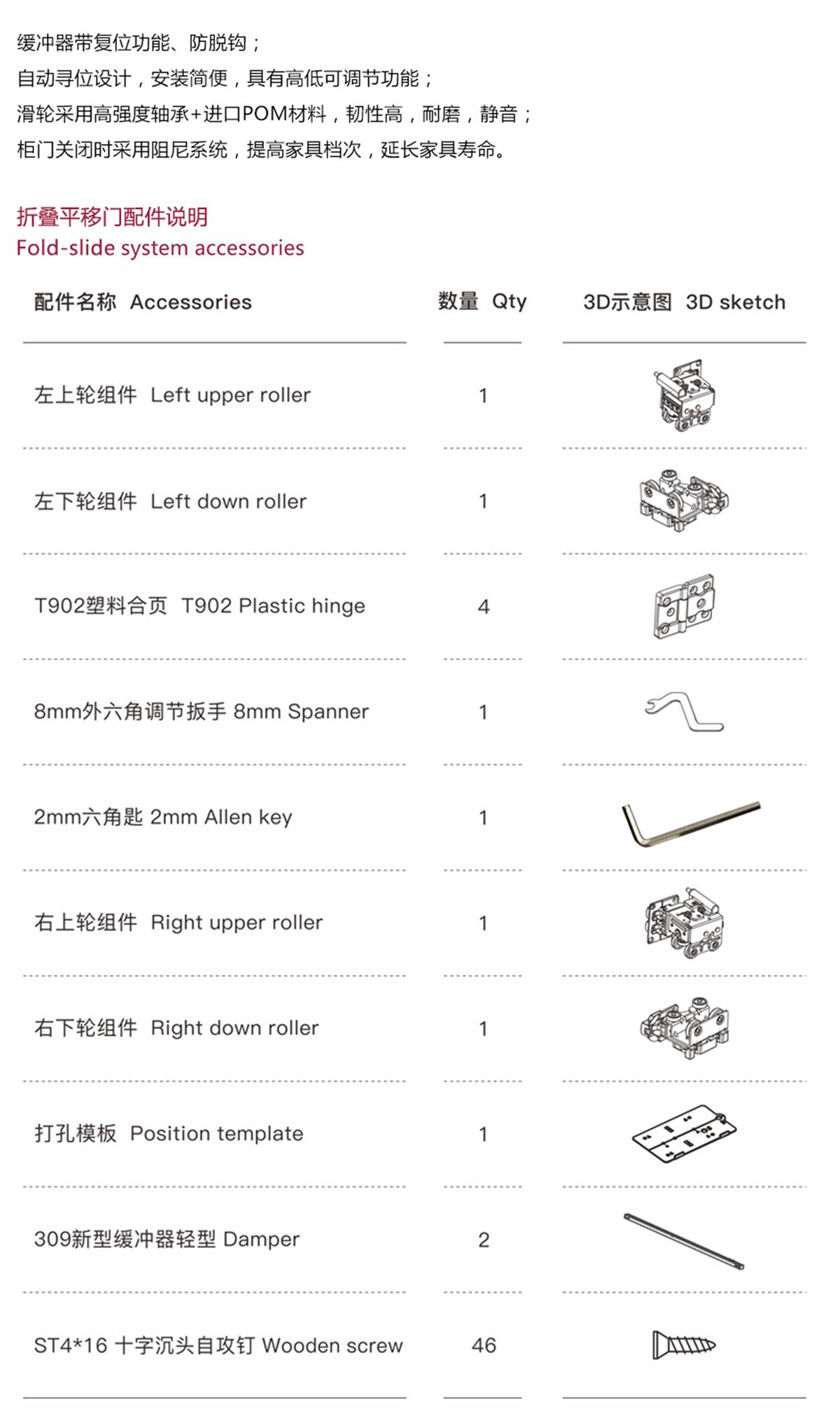 缓冲器带复位功能、防脱钩；
自动寻位设计，安装简便，具有高低可调节功能；
滑轮采用高强度轴承+进口POM材料，韧性高，耐磨，静音；
柜门关闭时采用阻尼系统，提高家具档次，延长家具寿命。

折叠平移门配件说明
Fold-slide system accessories

| 配件名称 Accessories | 数量 Qty | 3D示意图 3D sketch |
|---|---|---|
| 左上轮组件 Left upper roller | 1 | |
| 左下轮组件 Left down roller | 1 | |
| T902塑料合页 T902 Plastic hinge | 4 | |
| 8mm外六角调节扳手 8mm Spanner | 1 | |
| 2mm六角匙 2mm Allen key | 1 | |
| 右上轮组件 Right upper roller | 1 | |
| 右下轮组件 Right down roller | 1 | |
| 打孔模板 Position template | 1 | |
| 309新型缓冲器轻型 Damper | 2 | |
| ST4*16 十字沉头自攻钉 Wooden screw | 46 | |